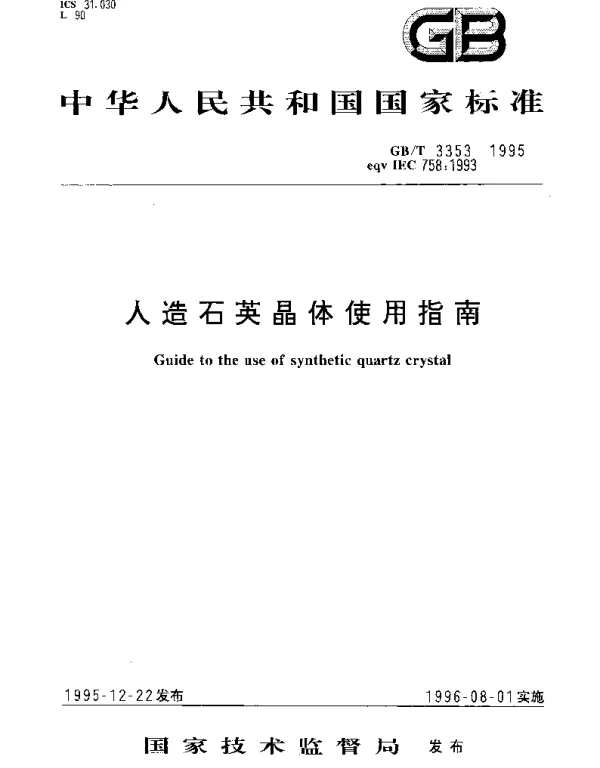 ICS 31.030
L 90

GB

中华人民共和国国家标准

GB/T 3353 1995
eqv IEC 758:1993

人造石英晶体使用指南

Guide to the use of synthetic quartz crystal

1995-12-22发布

1996-08-01实施

国家技术监督局 发布